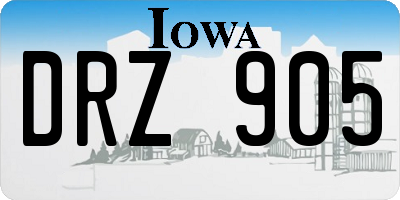 IOWA

DRZ 905